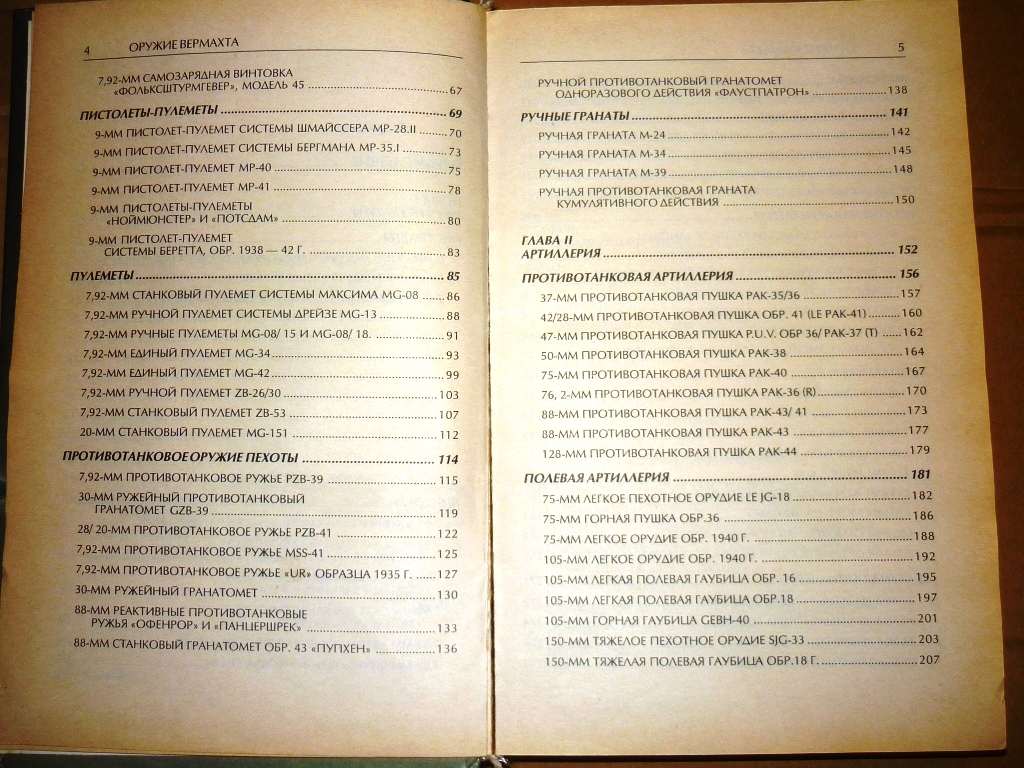 4 ОРУЖИЕ ВЕРМАХТА

7,92-ММ САМОЗАРЯДНАЯ ВИНТОВКА «ФОЛЬКСШТУРМГЕВЕР», МОДЕЛЬ 45 ........ 67

ПИСТОЛЕТЫ-ПУЛЕМЕТЫ ........ 69

9-ММ ПИСТОЛЕТ-ПУЛЕМЕТ СИСТЕМЫ ШМАЙССЕРА MP-28.II ........ 70

9-ММ ПИСТОЛЕТ-ПУЛЕМЕТ СИСТЕМЫ БЕРГМАНА MP-35.I ........ 73

9-ММ ПИСТОЛЕТ-ПУЛЕМЕТ MP-40 ........ 75

9-ММ ПИСТОЛЕТ-ПУЛЕМЕТ MP-41 ........ 78

9-ММ ПИСТОЛЕТЫ-ПУЛЕМЕТЫ «НОЙМЮНСТЕР» И «ПОТСДАМ» ........ 80

9-ММ ПИСТОЛЕТ-ПУЛЕМЕТ СИСТЕМЫ БЕРЕТТА, ОБР. 1938 — 42 Г. ........ 83

ПУЛЕМЕТЫ ........ 85

7,92-ММ СТАНКОВЫЙ ПУЛЕМЕТ СИСТЕМЫ МАКСИМА MG-08 ........ 86

7,92-ММ РУЧНОЙ ПУЛЕМЕТ СИСТЕМЫ ДРЕЙЗЕ MG-13 ........ 88

7,92-ММ РУЧНЫЕ ПУЛЕМЕТЫ MG-08/ 15 И MG-08/ 18. ........ 91

7,92-ММ ЕДИНЫЙ ПУЛЕМЕТ MG-34 ........ 93

7,92-ММ ЕДИНЫЙ ПУЛЕМЕТ MG-42 ........ 99

7,92-ММ РУЧНОЙ ПУЛЕМЕТ ZB-26/30 ........ 103

7,92-ММ СТАНКОВЫЙ ПУЛЕМЕТ ZB-53 ........ 107

20-ММ СТАНКОВЫЙ ПУЛЕМЕТ MG-151 ........ 112

ПРОТИВОТАНКОВОЕ ОРУЖИЕ ПЕХОТЫ ........ 114

7,92-ММ ПРОТИВОТАНКОВОЕ РУЖЬЕ PZB-39 ........ 115

30-ММ РУЖЕЙНЫЙ ПРОТИВОТАНКОВЫЙ ГРАНАТОМЕТ GZB-39 ........ 119

28/ 20-ММ ПРОТИВОТАНКОВОЕ РУЖЬЕ PZB-41 ........ 122

7,92-ММ ПРОТИВОТАНКОВОЕ РУЖЬЕ MSS-41 ........ 125

7,92-ММ ПРОТИВОТАНКОВОЕ РУЖЬЕ «UR» ОБРАЗЦА 1935 Г. ........ 127

30-ММ РУЖЕЙНЫЙ ГРАНАТОМЕТ ........ 130

88-ММ РЕАКТИВНЫЕ ПРОТИВОТАНКОВЫЕ РУЖЬЯ «ОФЕНРОР» И «ПАНЦЕРШРЕК» ........ 133

88-ММ СТАНКОВЫЙ ГРАНАТОМЕТ ОБР. 43 «ПУПХЕН» ........ 136

5

РУЧНОЙ ПРОТИВОТАНКОВЫЙ ГРАНАТОМЕТ ОДНОРАЗОВОГО ДЕЙСТВИЯ «ФАУСТПАТРОН» ........ 138

РУЧНЫЕ ГРАНАТЫ ........ 141

РУЧНАЯ ГРАНАТА М-24 ........ 142

РУЧНАЯ ГРАНАТА М-34 ........ 145

РУЧНАЯ ГРАНАТА М-39 ........ 148

РУЧНАЯ ПРОТИВОТАНКОВАЯ ГРАНАТА КУМУЛЯТИВНОГО ДЕЙСТВИЯ ........ 150

ГЛАВА II
АРТИЛЛЕРИЯ ........ 152

ПРОТИВОТАНКОВАЯ АРТИЛЛЕРИЯ ........ 156

37-ММ ПРОТИВОТАНКОВАЯ ПУШКА РАК-35/36 ........ 157

42/28-ММ ПРОТИВОТАНКОВАЯ ПУШКА ОБР. 41 (LE PAK-41) ........ 160

47-ММ ПРОТИВОТАНКОВАЯ ПУШКА P.U.V. ОБР 36/ PAK-37 (T) ........ 162

50-ММ ПРОТИВОТАНКОВАЯ ПУШКА РАК-38 ........ 164

75-ММ ПРОТИВОТАНКОВАЯ ПУШКА РАК-40 ........ 167

76, 2-ММ ПРОТИВОТАНКОВАЯ ПУШКА РАК-36 (R) ........ 170

88-ММ ПРОТИВОТАНКОВАЯ ПУШКА РАК-43/ 41 ........ 173

88-ММ ПРОТИВОТАНКОВАЯ ПУШКА РАК-43 ........ 177

128-ММ ПРОТИВОТАНКОВАЯ ПУШКА РАК-44 ........ 179

ПОЛЕВАЯ АРТИЛЛЕРИЯ ........ 181

75-ММ ЛЕГКОЕ ПЕХОТНОЕ ОРУДИЕ LE JG-18 ........ 182

75-ММ ГОРНАЯ ПУШКА ОБР.36 ........ 186

75-ММ ЛЕГКОЕ ОРУДИЕ ОБР. 1940 Г. ........ 188

105-ММ ЛЕГКОЕ ОРУДИЕ ОБР. 1940 Г. ........ 192

105-ММ ЛЕГКАЯ ПОЛЕВАЯ ГАУБИЦА ОБР. 16 ........ 195

105-ММ ЛЕГКАЯ ПОЛЕВАЯ ГАУБИЦА ОБР.18 ........ 197

105-ММ ГОРНАЯ ГАУБИЦА GEBH-40 ........ 201

150-ММ ТЯЖЕЛОЕ ПЕХОТНОЕ ОРУДИЕ SJG-33 ........ 203

150-ММ ТЯЖЕЛАЯ ПОЛЕВАЯ ГАУБИЦА ОБР.18 Г. ........ 207